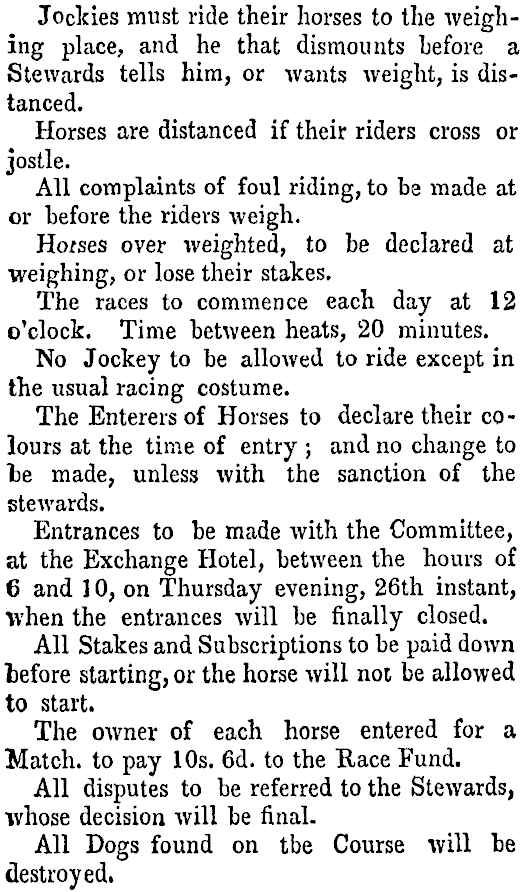 Jockies must ride their horses to the weighing place, and he that dismounts before a Stewards tells him, or wants weight, is distanced.

Horses are distanced if their riders cross or jostle.

All complaints of foul riding, to be made at or before the riders weigh.

Horses over weighted, to be declared at weighing, or lose their stakes.

The races to commence each day at 12 o'clock. Time between heats, 20 minutes.

No Jockey to be allowed to ride except in the usual racing costume.

The Enterers of Horses to declare their colours at the time of entry; and no change to be made, unless with the sanction of the stewards.

Entrances to be made with the Committee, at the Exchange Hotel, between the hours of 6 and 10, on Thursday evening, 26th instant, when the entrances will be finally closed.

All Stakes and Subscriptions to be paid down before starting, or the horse will not be allowed to start.

The owner of each horse entered for a Match. to pay 10s. 6d. to the Race Fund.

All disputes to be referred to the Stewards, whose decision will be final.

All Dogs found on tbe Course will be destroyed.